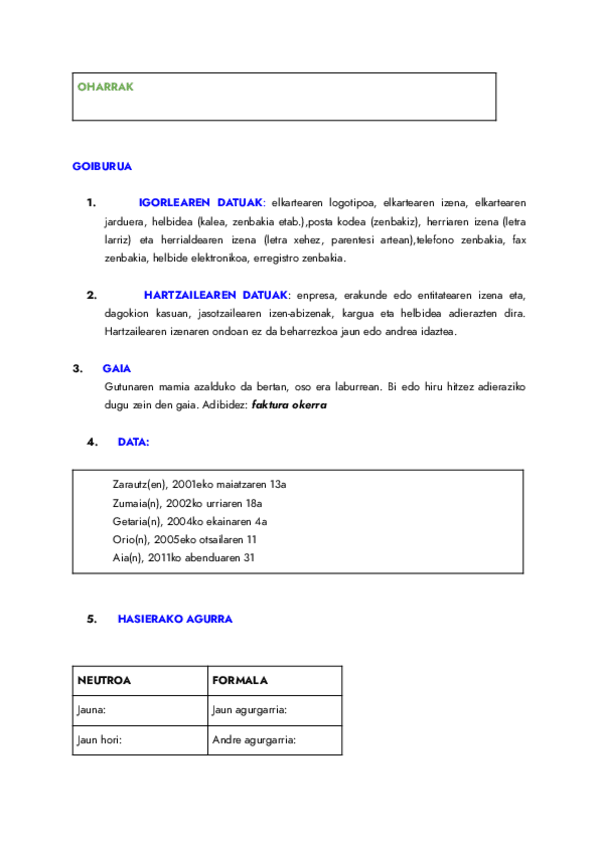 OHARRAK

GOIBURUA

1. IGORLEAREN DATUAK: elkartearen logotipoa, elkartearen izena, elkartearen jarduera, helbidea (kalea, zenbakia etab.),posta kodea (zenbakiz), herriaren izena (letra larriz) eta herrialdearen izena (letra xehez, parentesi artean),telefono zenbakia, fax zenbakia, helbide elektronikoa, erregistro zenbakia.

2. HARTZAILEAREN DATUAK: enpresa, erakunde edo entitatearen izena eta, dagokion kasuan, jasotzailearen izen-abizenak, kargua eta helbidea adierazten dira. Hartzailearen izenaren ondoan ez da beharrezkoa jaun edo andrea idaztea.

3. GAIA
Gutunaren mamia azalduko da bertan, oso era laburrean. Bi edo hiru hitzez adieraziko dugu zein den gaia. Adibidez: faktura okerra

4. DATA:

Zarautz(en), 2001eko maiatzaren 13a
Zumaia(n), 2002ko urriaren 18a
Getaria(n), 2004ko ekainaren 4a
Orio(n), 2005eko otsailaren 11
Aia(n), 2011ko abenduaren 31

5. HASIERAKO AGURRA

| NEUTROA | FORMALA |
|---|---|
| Jauna: | Jaun agurgarria: |
| Jaun hori: | Andre agurgarria: |